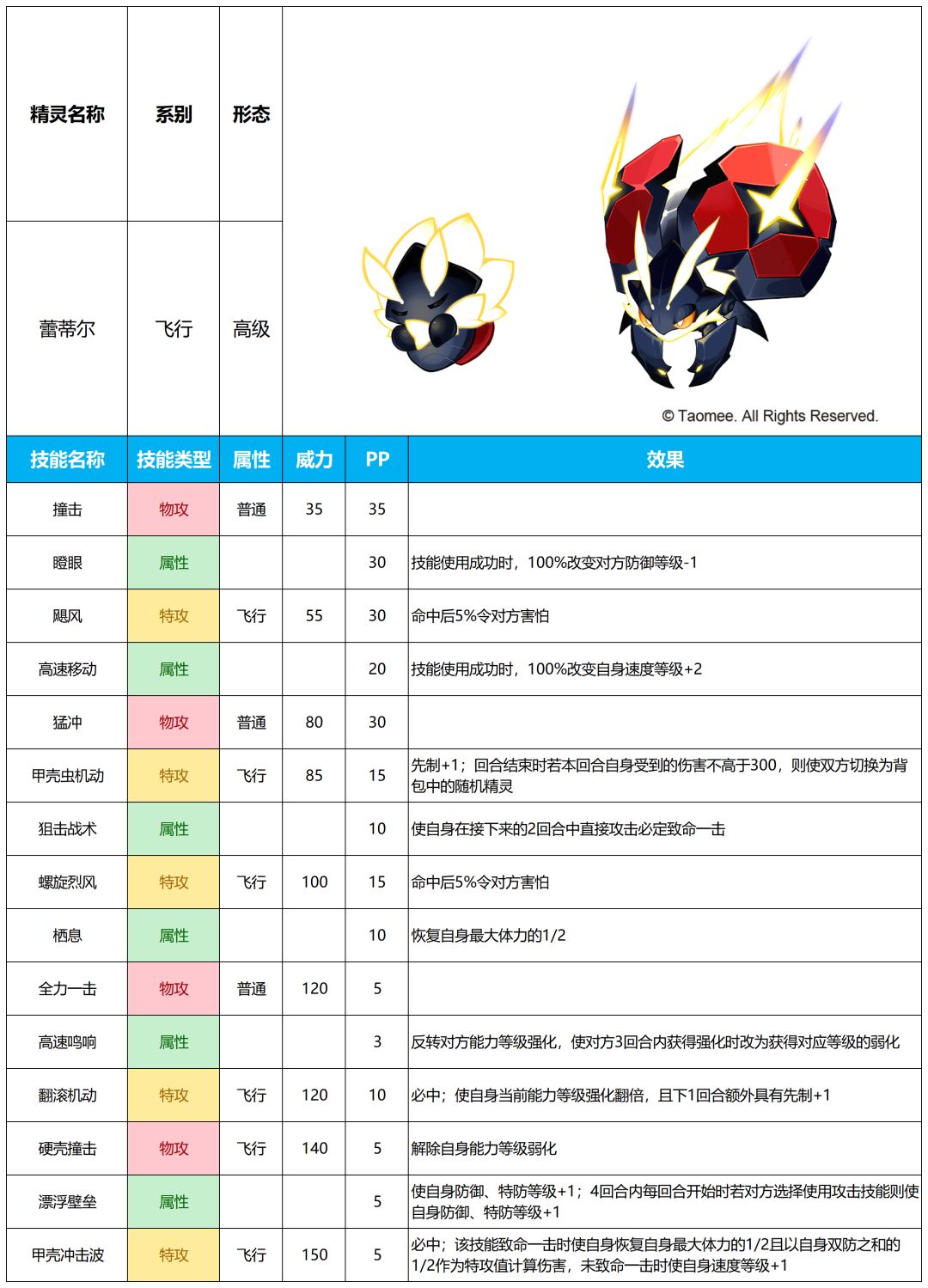 | 精灵名称 | 系别 | 形态 |
|---|---|---|
| 蕾蒂尔 | 飞行 | 高级 |

© Taomee. All Rights Reserved.

| 技能名称 | 技能类型 | 属性 | 威力 | PP | 效果 |
|---|---|---|---|---|---|
| 撞击 | 物攻 | 普通 | 35 | 35 | |
| 瞪眼 | 属性 | | | 30 | 技能使用成功时，100%改变对方防御等级-1 |
| 飓风 | 特攻 | 飞行 | 55 | 30 | 命中后5%令对方害怕 |
| 高速移动 | 属性 | | | 20 | 技能使用成功时，100%改变自身速度等级+2 |
| 猛冲 | 物攻 | 普通 | 80 | 30 | |
| 甲壳虫机动 | 特攻 | 飞行 | 85 | 15 | 先制+1；回合结束时若本回合自身受到的伤害不高于300，则使双方切换为背包中的随机精灵 |
| 狙击战术 | 属性 | | | 10 | 使自身在接下来的2回合中直接攻击必定致命一击 |
| 螺旋烈风 | 特攻 | 飞行 | 100 | 15 | 命中后5%令对方害怕 |
| 栖息 | 属性 | | | 10 | 恢复自身最大体力的1/2 |
| 全力一击 | 物攻 | 普通 | 120 | 5 | |
| 高速鸣响 | 属性 | | | 3 | 反转对方能力等级强化，使对方3回合内获得强化时改为获得对应等级的弱化 |
| 翻滚机动 | 特攻 | 飞行 | 120 | 10 | 必中；使自身当前能力等级强化翻倍，且下1回合额外具有先制+1 |
| 硬壳撞击 | 物攻 | 飞行 | 140 | 5 | 解除自身能力等级弱化 |
| 漂浮壁垒 | 属性 | | | 5 | 使自身防御、特防等级+1；4回合内每回合开始时若对方选择使用攻击技能则使自身防御、特防等级+1 |
| 甲壳冲击波 | 特攻 | 飞行 | 150 | 5 | 必中；该技能致命一击时使自身恢复自身最大体力的1/2且以自身双防之和的1/2作为特攻值计算伤害，未致命一击时使自身速度等级+1 |